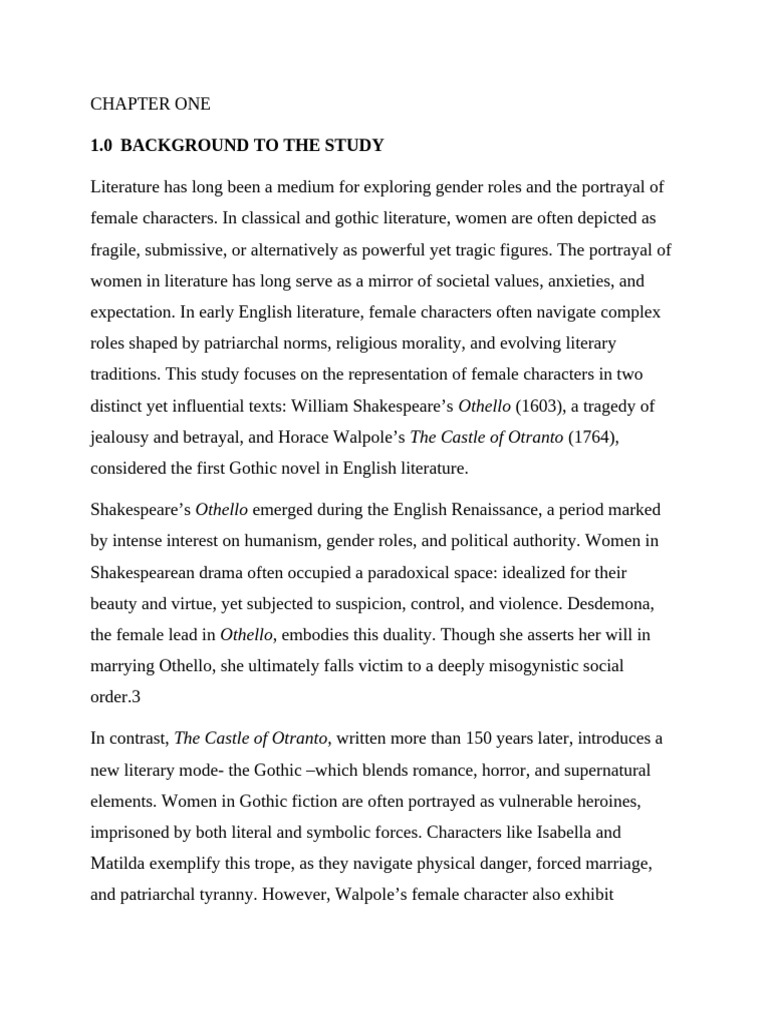 CHAPTER ONE

1.0 BACKGROUND TO THE STUDY

Literature has long been a medium for exploring gender roles and the portrayal of female characters. In classical and gothic literature, women are often depicted as fragile, submissive, or alternatively as powerful yet tragic figures. The portrayal of women in literature has long serve as a mirror of societal values, anxieties, and expectation. In early English literature, female characters often navigate complex roles shaped by patriarchal norms, religious morality, and evolving literary traditions. This study focuses on the representation of female characters in two distinct yet influential texts: William Shakespeare's Othello (1603), a tragedy of jealousy and betrayal, and Horace Walpole's The Castle of Otranto (1764), considered the first Gothic novel in English literature.

Shakespeare's Othello emerged during the English Renaissance, a period marked by intense interest on humanism, gender roles, and political authority. Women in Shakespearean drama often occupied a paradoxical space: idealized for their beauty and virtue, yet subjected to suspicion, control, and violence. Desdemona, the female lead in Othello, embodies this duality. Though she asserts her will in marrying Othello, she ultimately falls victim to a deeply misogynistic social order.3

In contrast, The Castle of Otranto, written more than 150 years later, introduces a new literary mode- the Gothic –which blends romance, horror, and supernatural elements. Women in Gothic fiction are often portrayed as vulnerable heroines, imprisoned by both literal and symbolic forces. Characters like Isabella and Matilda exemplify this trope, as they navigate physical danger, forced marriage, and patriarchal tyranny. However, Walpole's female character also exhibit